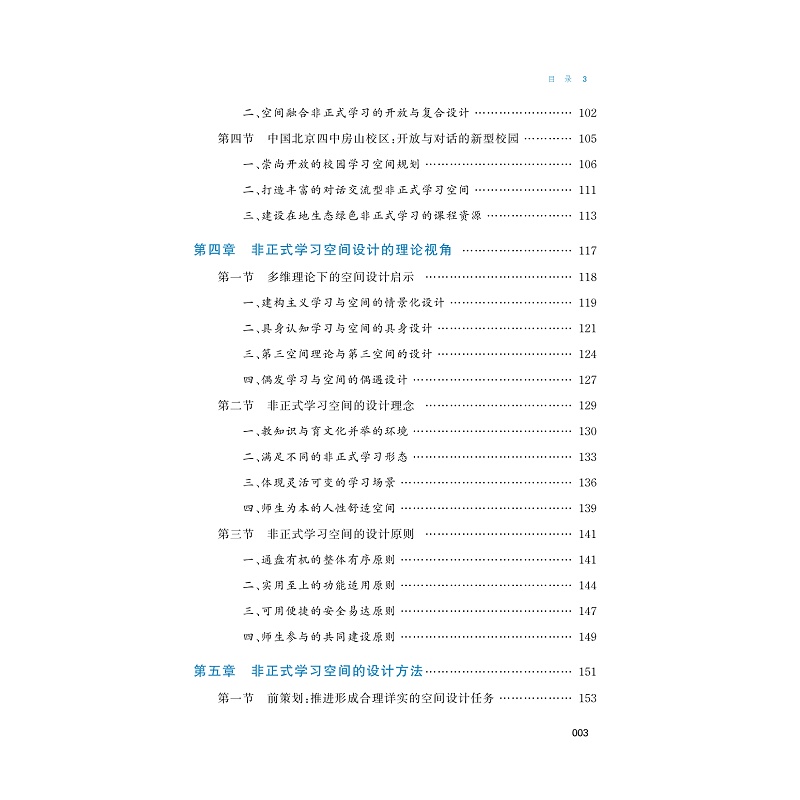 目录 3

二、空间融合非正式学习的开放与复合设计 102

第四节 中国北京四中房山校区:开放与对话的新型校园 105

一、崇尚开放的校园学习空间规划 106

二、打造丰富的对话交流型非正式学习空间 111

三、建设在地生态绿色非正式学习的课程资源 113

第四章 非正式学习空间设计的理论视角 117

第一节 多维理论下的空间设计启示 118

一、建构主义学习与空间的情景化设计 119

二、具身认知学习与空间的具身设计 121

三、第三空间理论与第三空间的设计 124

四、偶发学习与空间的偶遇设计 127

第二节 非正式学习空间的设计理念 129

一、教知识与育文化并举的环境 130

二、满足不同的非正式学习形态 133

三、体现灵活可变的学习场景 136

四、师生为本的人性舒适空间 139

第三节 非正式学习空间的设计原则 141

一、通盘有机的整体有序原则 141

二、实用至上的功能适用原则 144

三、可用便捷的安全易达原则 147

四、师生参与的共同建设原则 149

第五章 非正式学习空间的设计方法 151

第一节 前策划:推进形成合理详实的空间设计任务 153

003